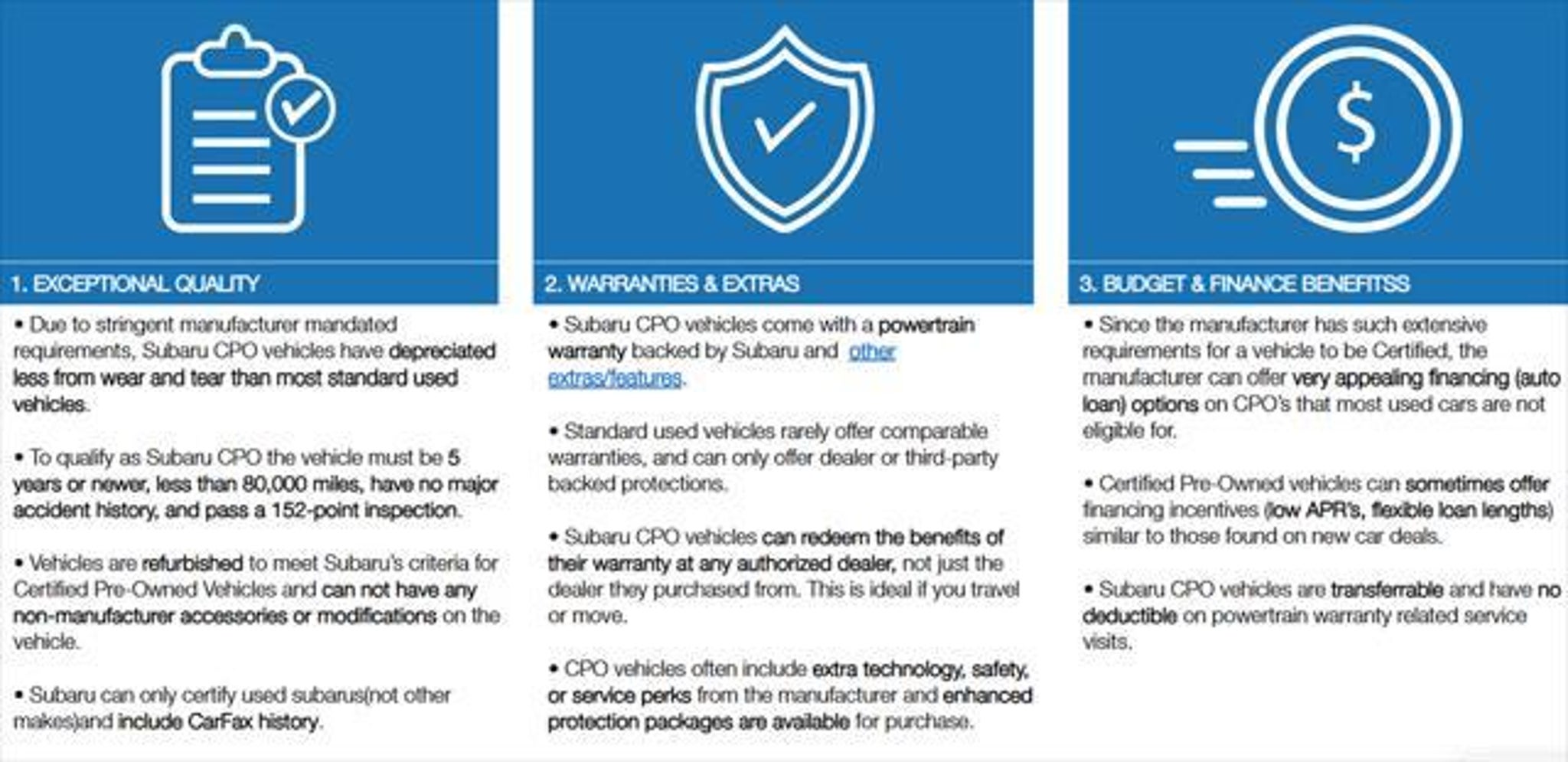 1. EXCEPTIONAL QUALITY

• Due to stringent manufacturer mandated requirements, Subaru CPO vehicles have depreciated less from wear and tear than most standard used vehicles.

• To qualify as Subaru CPO the vehicle must be 5 years or newer, less than 80,000 miles, have no major accident history, and pass a 152-point inspection.

• Vehicles are refurbished to meet Subaru's criteria for Certified Pre-Owned Vehicles and can not have any non-manufacturer accessories or modifications on the vehicle.

• Subaru can only certify used subarus(not other makes)and include CarFax history.

2. WARRANTIES & EXTRAS

• Subaru CPO vehicles come with a powertrain warranty backed by Subaru and other extras/features.

• Standard used vehicles rarely offer comparable warranties, and can only offer dealer or third-party backed protections.

• Subaru CPO vehicles can redeem the benefits of their warranty at any authorized dealer, not just the dealer they purchased from. This is ideal if you travel or move.

• CPO vehicles often include extra technology, safety, or service perks from the manufacturer and enhanced protection packages are available for purchase.

3. BUDGET & FINANCE BENEFITSS

• Since the manufacturer has such extensive requirements for a vehicle to be Certified, the manufacturer can offer very appealing financing (auto loan) options on CPO's that most used cars are not eligible for.

• Certified Pre-Owned vehicles can sometimes offer financing incentives (low APR's, flexible loan lengths) similar to those found on new car deals.

• Subaru CPO vehicles are transferrable and have no deductible on powertrain warranty related service visits.